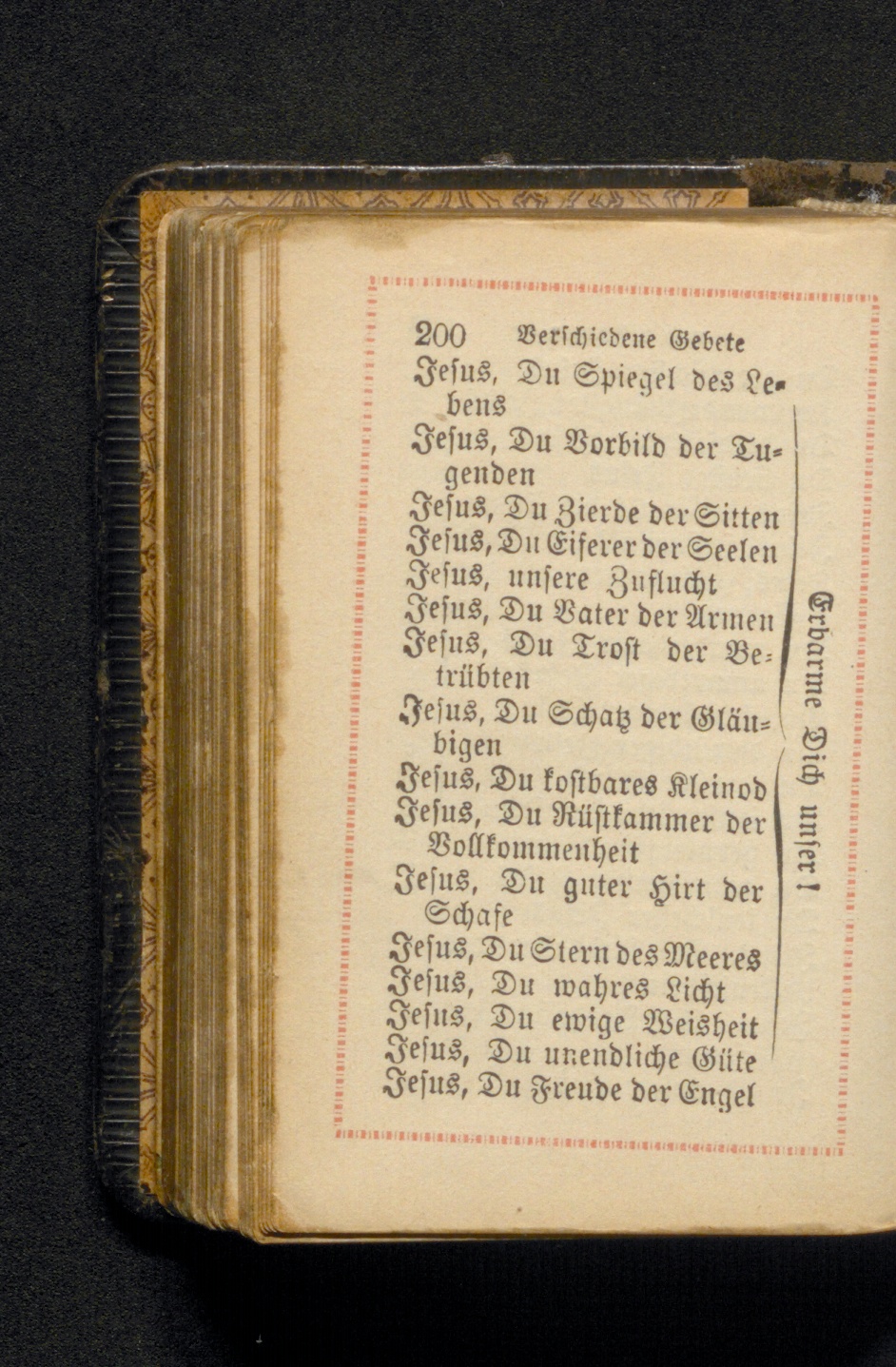 200 Verſchiedene Gebete

Jeſus, Du Spiegel des Lebens
Jeſus, Du Vorbild der Tugenden
Jeſus, Du Zierde der Sitten
Jeſus, Du Eiferer der Seelen
Jeſus, unſere Zuflucht
Jeſus, Du Vater der Armen
Jeſus, Du Troſt der Betrübten
Jeſus, Du Schatz der Gläubigen
Jeſus, Du koſtbares Kleinod
Jeſus, Du Rüſtkammer der Vollkommenheit
Jeſus, Du guter Hirt der Schafe
Jeſus, Du Stern des Meeres
Jeſus, Du wahres Licht
Jeſus, Du ewige Weisheit
Jeſus, Du unendliche Güte
Jeſus, Du Freude der Engel

Erbarme Dich unſer!